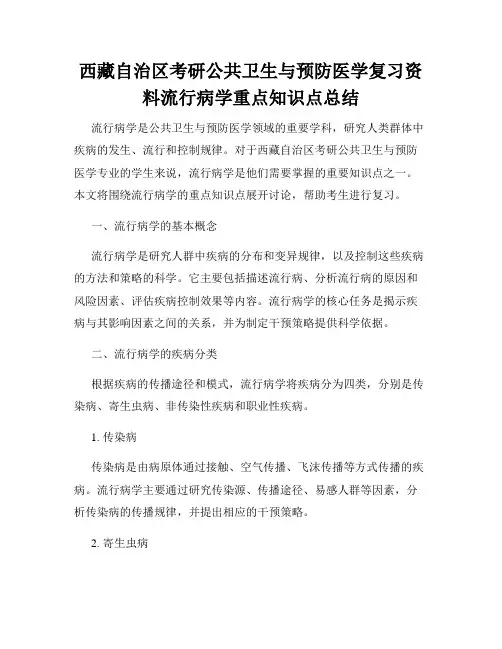 西藏自治区考研公共卫生与预防医学复习资料流行病学重点知识点总结

流行病学是公共卫生与预防医学领域的重要学科，研究人类群体中疾病的发生、流行和控制规律。对于西藏自治区考研公共卫生与预防医学专业的学生来说，流行病学是他们需要掌握的重要知识点之一。本文将围绕流行病学的重点知识点展开讨论，帮助考生进行复习。

一、流行病学的基本概念

流行病学是研究人群中疾病的分布和变异规律，以及控制这些疾病的方法和策略的科学。它主要包括描述流行病、分析流行病的原因和风险因素、评估疾病控制效果等内容。流行病学的核心任务是揭示疾病与其影响因素之间的关系，并为制定干预策略提供科学依据。

二、流行病学的疾病分类

根据疾病的传播途径和模式，流行病学将疾病分为四类，分别是传染病、寄生虫病、非传染性疾病和职业性疾病。

1. 传染病

传染病是由病原体通过接触、空气传播、飞沫传播等方式传播的疾病。流行病学主要通过研究传染源、传播途径、易感人群等因素，分析传染病的传播规律，并提出相应的干预策略。

2. 寄生虫病